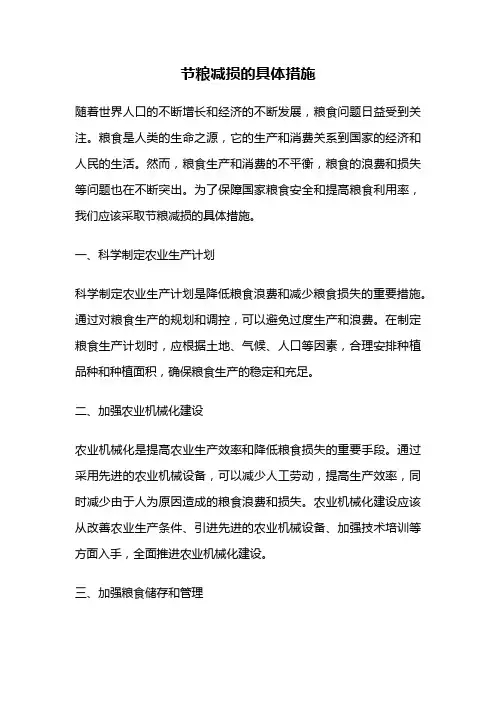 节粮减损的具体措施

随着世界人口的不断增长和经济的不断发展，粮食问题日益受到关注。粮食是人类的生命之源，它的生产和消费关系到国家的经济和人民的生活。然而，粮食生产和消费的不平衡，粮食的浪费和损失等问题也在不断突出。为了保障国家粮食安全和提高粮食利用率，我们应该采取节粮减损的具体措施。

一、科学制定农业生产计划

科学制定农业生产计划是降低粮食浪费和减少粮食损失的重要措施。通过对粮食生产的规划和调控，可以避免过度生产和浪费。在制定粮食生产计划时，应根据土地、气候、人口等因素，合理安排种植品种和种植面积，确保粮食生产的稳定和充足。

二、加强农业机械化建设

农业机械化是提高农业生产效率和降低粮食损失的重要手段。通过采用先进的农业机械设备，可以减少人工劳动，提高生产效率，同时减少由于人为原因造成的粮食浪费和损失。农业机械化建设应该从改善农业生产条件、引进先进的农业机械设备、加强技术培训等方面入手，全面推进农业机械化建设。

三、加强粮食储存和管理